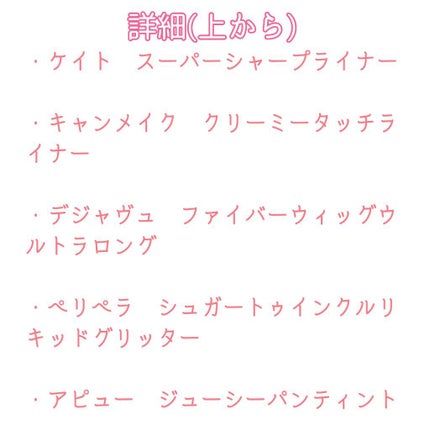 詳細(上から)

・ケイト　スーパーシャープライナー

・キャンメイク　クリーミータッチライナー

・デジャヴュ　ファイバーウィッグウルトラロング

・ペリペラ　シュガートゥインクルリキッドグリッター

・アピュー　ジューシーパンティント